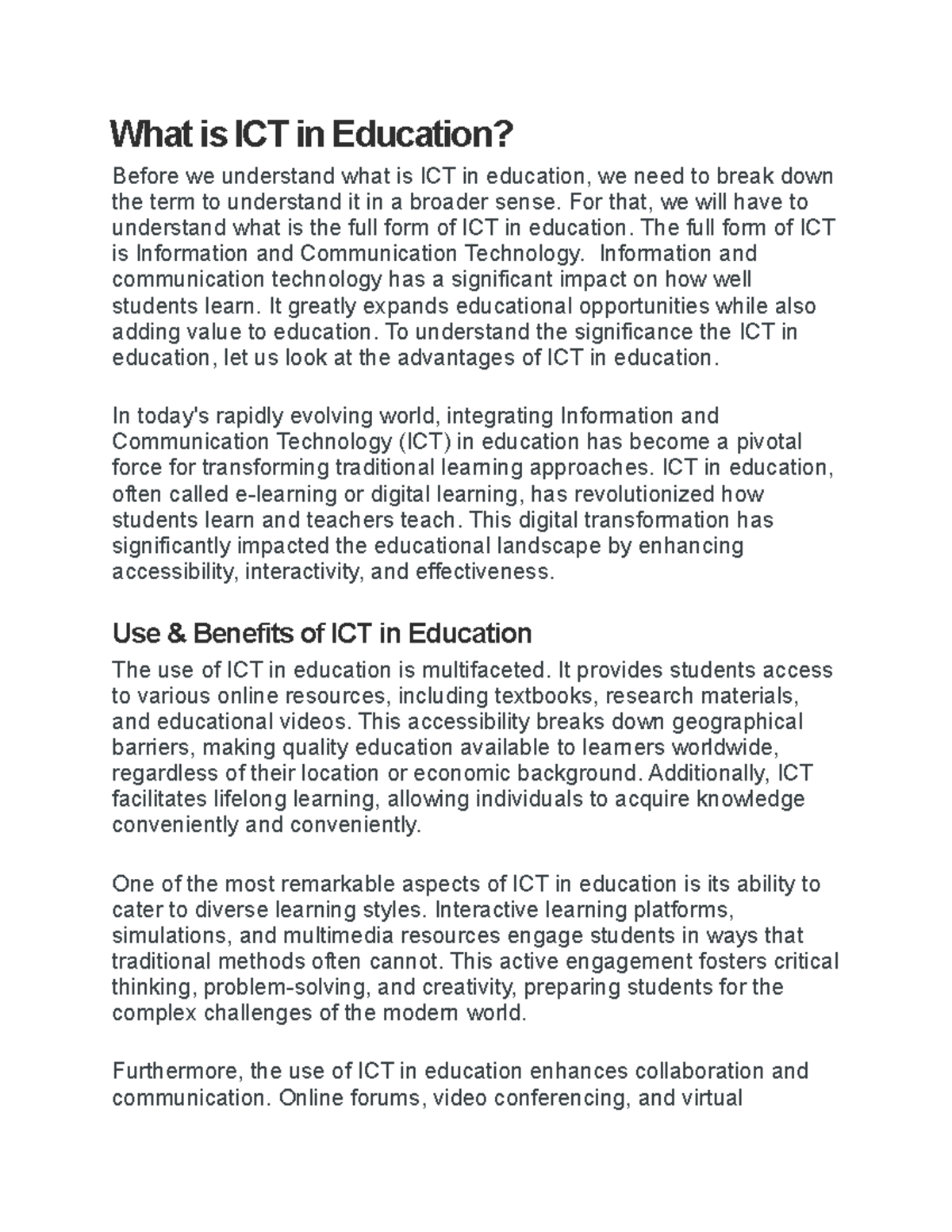 What is ICT in Education?

Before we understand what is ICT in education, we need to break down the term to understand it in a broader sense. For that, we will have to understand what is the full form of ICT in education. The full form of ICT is Information and Communication Technology. Information and communication technology has a significant impact on how well students learn. It greatly expands educational opportunities while also adding value to education. To understand the significance the ICT in education, let us look at the advantages of ICT in education.

In today's rapidly evolving world, integrating Information and Communication Technology (ICT) in education has become a pivotal force for transforming traditional learning approaches. ICT in education, often called e-learning or digital learning, has revolutionized how students learn and teachers teach. This digital transformation has significantly impacted the educational landscape by enhancing accessibility, interactivity, and effectiveness.

Use & Benefits of ICT in Education

The use of ICT in education is multifaceted. It provides students access to various online resources, including textbooks, research materials, and educational videos. This accessibility breaks down geographical barriers, making quality education available to learners worldwide, regardless of their location or economic background. Additionally, ICT facilitates lifelong learning, allowing individuals to acquire knowledge conveniently and conveniently.

One of the most remarkable aspects of ICT in education is its ability to cater to diverse learning styles. Interactive learning platforms, simulations, and multimedia resources engage students in ways that traditional methods often cannot. This active engagement fosters critical thinking, problem-solving, and creativity, preparing students for the complex challenges of the modern world.

Furthermore, the use of ICT in education enhances collaboration and communication. Online forums, video conferencing, and virtual